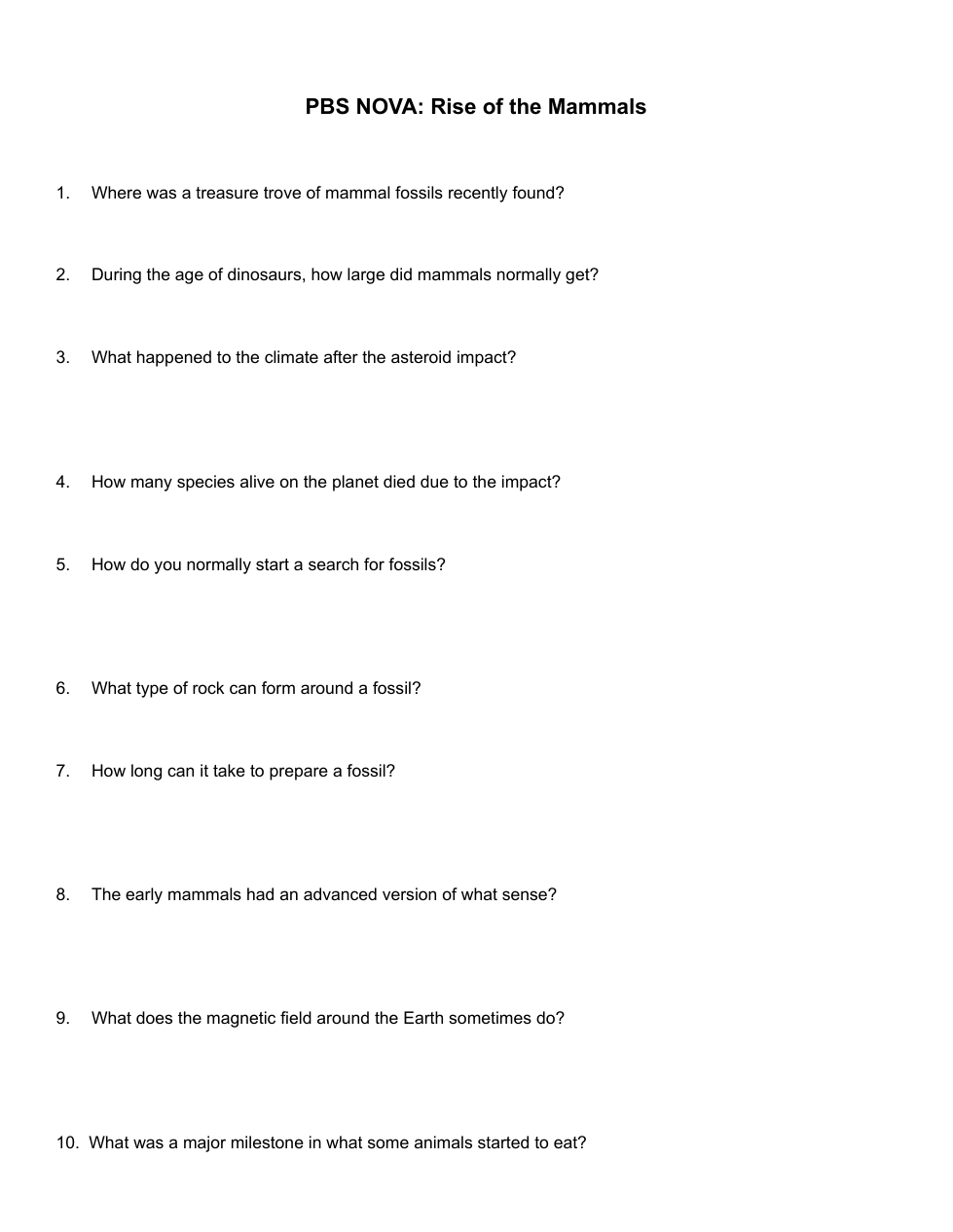 PBS NOVA: Rise of the Mammals

1. Where was a treasure trove of mammal fossils recently found?

2. During the age of dinosaurs, how large did mammals normally get?

3. What happened to the climate after the asteroid impact?

4. How many species alive on the planet died due to the impact?

5. How do you normally start a search for fossils?

6. What type of rock can form around a fossil?

7. How long can it take to prepare a fossil?

8. The early mammals had an advanced version of what sense?

9. What does the magnetic field around the Earth sometimes do?

10. What was a major milestone in what some animals started to eat?